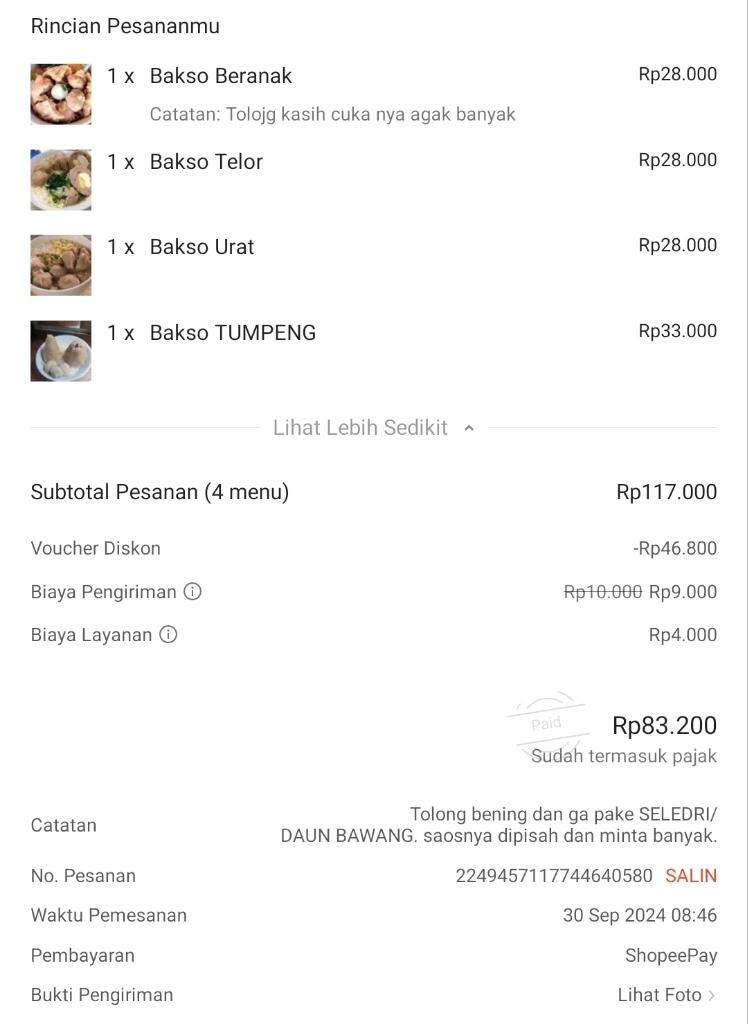 Rincian Pesananmu

1 x Bakso Beranak Rp28.000
Catatan: Tolojg kasih cuka nya agak banyak

1 x Bakso Telor Rp28.000

1 x Bakso Urat Rp28.000

1 x Bakso TUMPENG Rp33.000

Lihat Lebih Sedikit

Subtotal Pesanan (4 menu) Rp117.000

Voucher Diskon -Rp46.800

Biaya Pengiriman Rp10.000 Rp9.000

Biaya Layanan Rp4.000

Paid

Rp83.200
Sudah termasuk pajak

Catatan Tolong bening dan ga pake SELEDRI/ DAUN BAWANG. saosnya dipisah dan minta banyak.

No. Pesanan 2249457117744640580 SALIN

Waktu Pemesanan 30 Sep 2024 08:46

Pembayaran ShopeePay

Bukti Pengiriman Lihat Foto